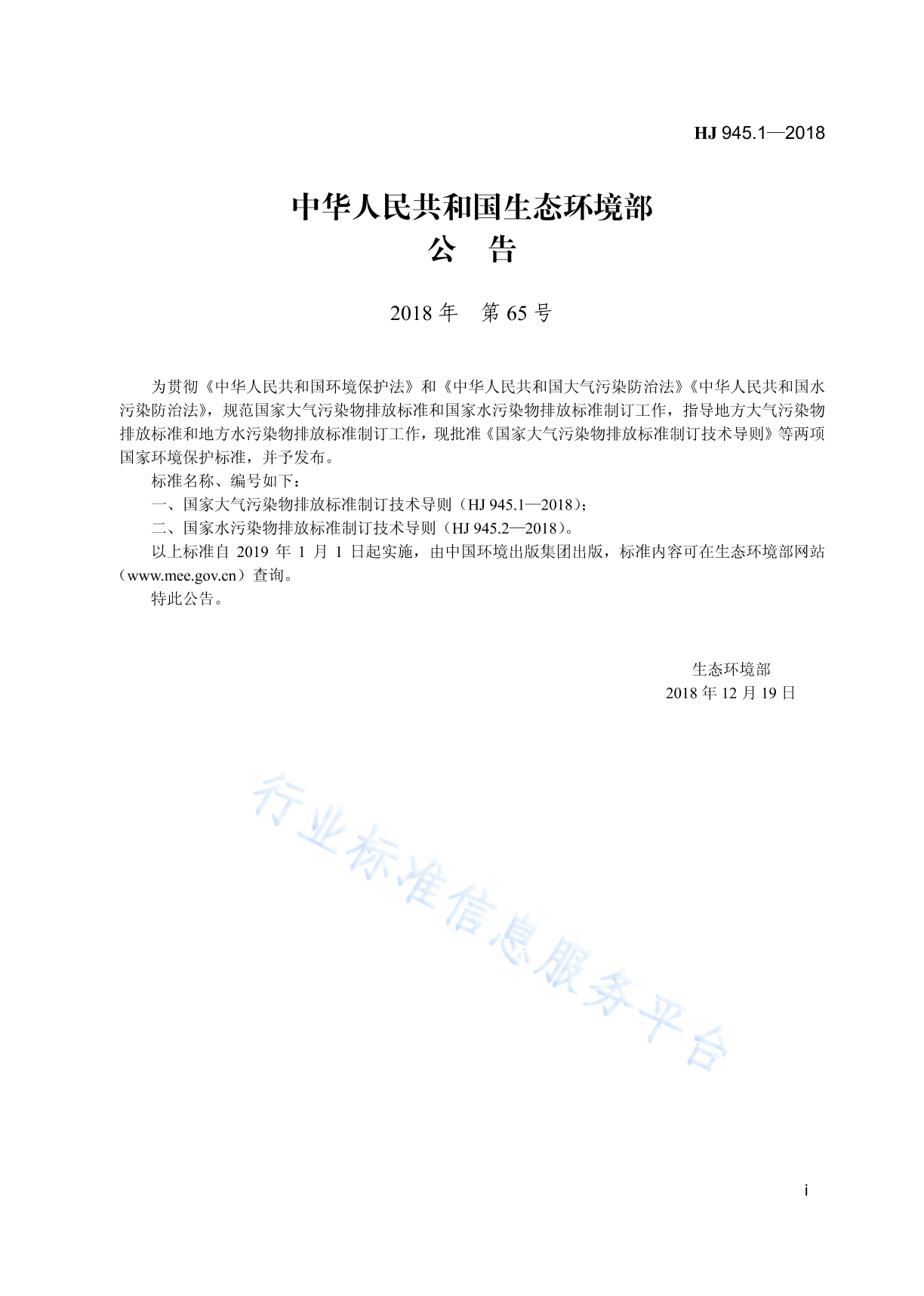 HJ 945.1—2018

中华人民共和国生态环境部
公　告

2018 年　第 65 号

为贯彻《中华人民共和国环境保护法》和《中华人民共和国大气污染防治法》《中华人民共和国水污染防治法》，规范国家大气污染物排放标准和国家水污染物排放标准制订工作，指导地方大气污染物排放标准和地方水污染物排放标准制订工作，现批准《国家大气污染物排放标准制订技术导则》等两项国家环境保护标准，并予发布。

标准名称、编号如下：

一、国家大气污染物排放标准制订技术导则（HJ 945.1—2018）；

二、国家水污染物排放标准制订技术导则（HJ 945.2—2018）。

以上标准自 2019 年 1 月 1 日起实施，由中国环境出版集团出版，标准内容可在生态环境部网站（www.mee.gov.cn）查询。

特此公告。

生态环境部
2018 年 12 月 19 日

行业标准信息服务平台

i